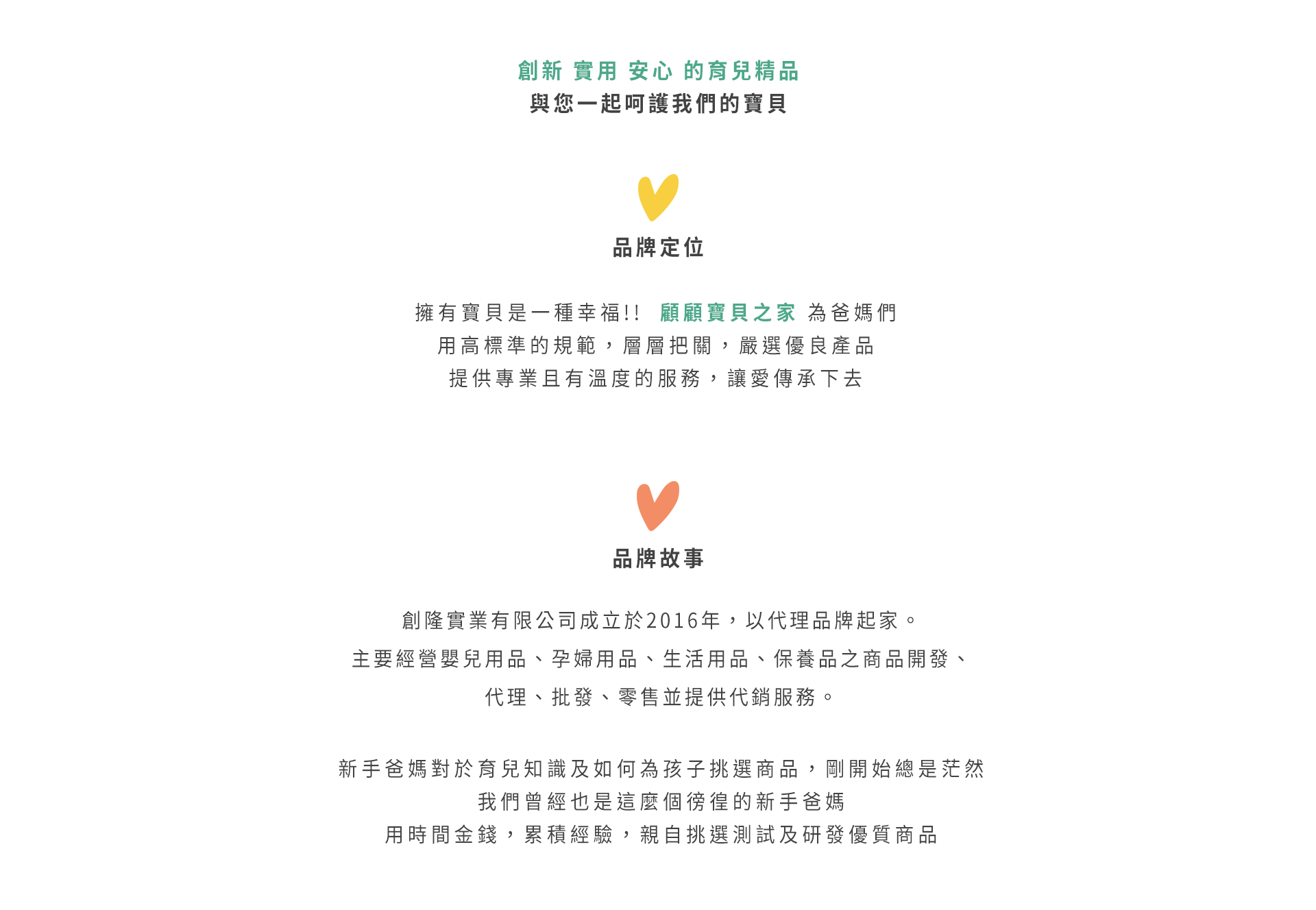 創新 實用 安心 的育兒精品
與您一起呵護我們的寶貝

品牌定位

擁有寶貝是一種幸福!! 顧顧寶貝之家 為爸媽們
用高標準的規範，層層把關，嚴選優良產品
提供專業且有溫度的服務，讓愛傳承下去

品牌故事

創隆實業有限公司成立於2016年，以代理品牌起家。
主要經營嬰兒用品、孕婦用品、生活用品、保養品之商品開發、
代理、批發、零售並提供代銷服務。

新手爸媽對於育兒知識及如何為孩子挑選商品，剛開始總是茫然
我們曾經也是這麼個徬徨的新手爸媽
用時間金錢，累積經驗，親自挑選測試及研發優質商品